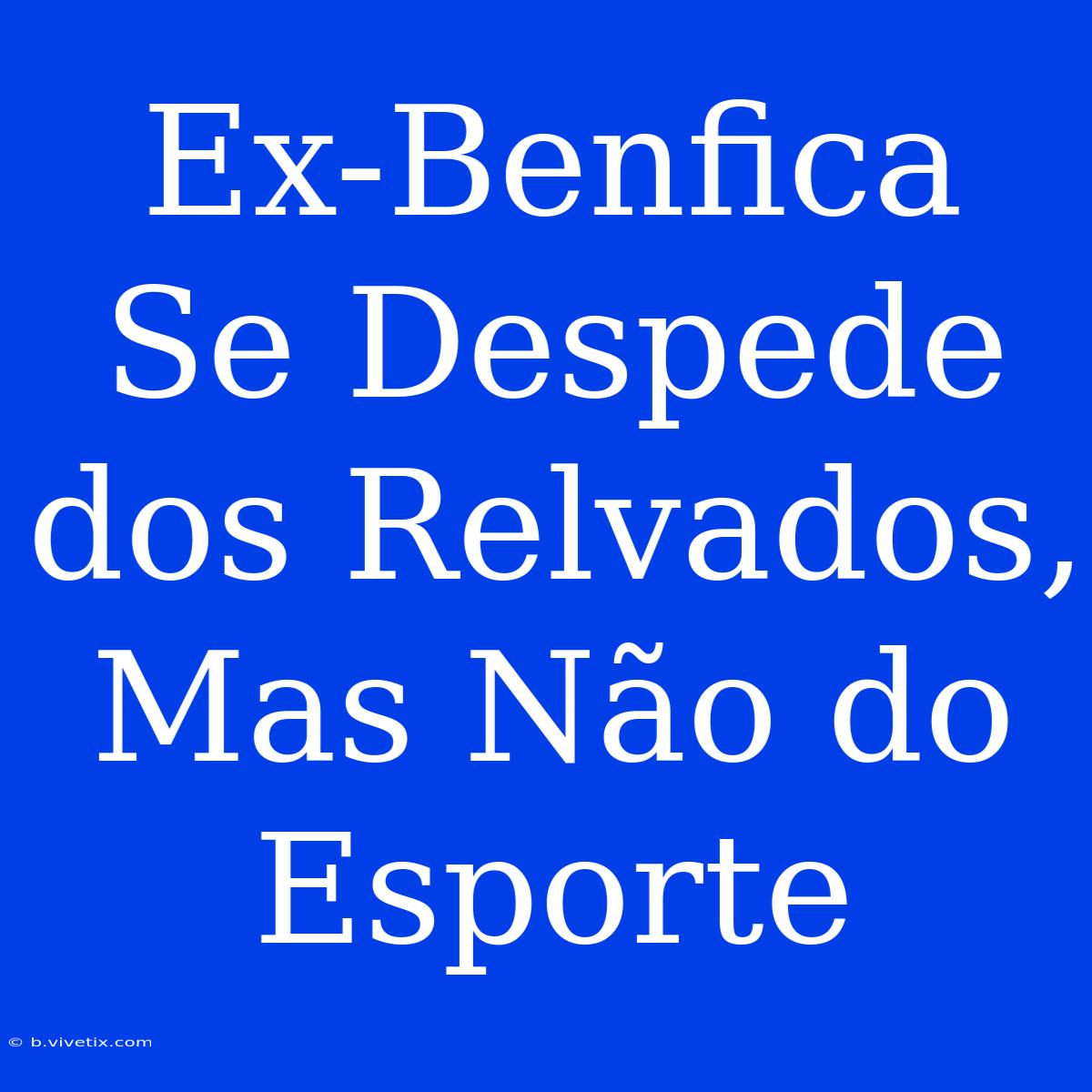 Ex-Benfica Se Despede dos Relvados, Mas Não do Esporte

© b.vivetix.com